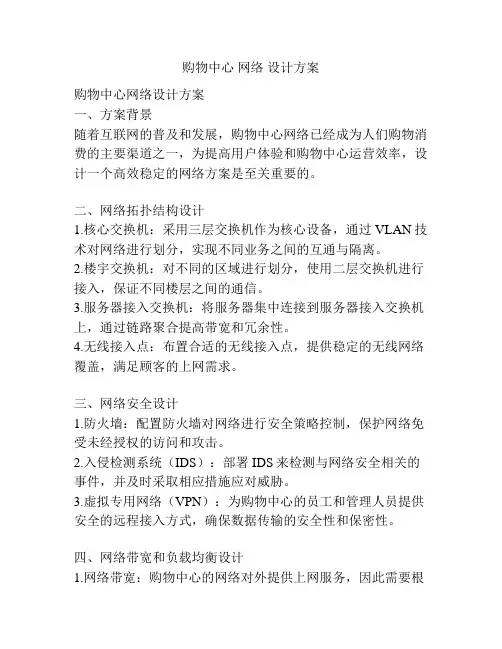 购物中心 网络 设计方案

购物中心网络设计方案
一、方案背景
随着互联网的普及和发展，购物中心网络已经成为人们购物消费的主要渠道之一，为提高用户体验和购物中心运营效率，设计一个高效稳定的网络方案是至关重要的。

二、网络拓扑结构设计
1.核心交换机：采用三层交换机作为核心设备，通过 VLAN 技术对网络进行划分，实现不同业务之间的互通与隔离。
2.楼宇交换机：对不同的区域进行划分，使用二层交换机进行接入，保证不同楼层之间的通信。
3.服务器接入交换机：将服务器集中连接到服务器接入交换机上，通过链路聚合提高带宽和冗余性。
4.无线接入点：布置合适的无线接入点，提供稳定的无线网络覆盖，满足顾客的上网需求。

三、网络安全设计
1.防火墙：配置防火墙对网络进行安全策略控制，保护网络免受未经授权的访问和攻击。
2.入侵检测系统（IDS）：部署 IDS 来检测与网络安全相关的事件，并及时采取相应措施应对威胁。
3.虚拟专用网络（VPN）：为购物中心的员工和管理人员提供安全的远程接入方式，确保数据传输的安全性和保密性。

四、网络带宽和负载均衡设计
1.网络带宽：购物中心的网络对外提供上网服务，因此需要根